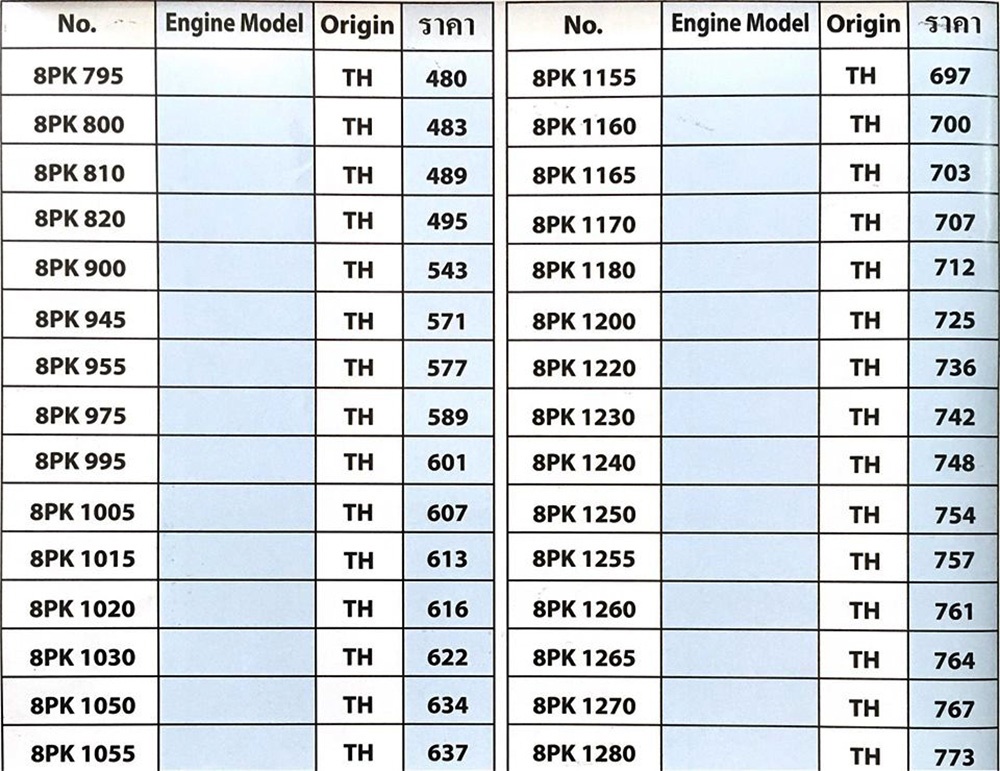 | No. | Engine Model | Origin | ราคา |
|---|---|---|---|
| 8PK 795 | | TH | 480 |
| 8PK 800 | | TH | 483 |
| 8PK 810 | | TH | 489 |
| 8PK 820 | | TH | 495 |
| 8PK 900 | | TH | 543 |
| 8PK 945 | | TH | 571 |
| 8PK 955 | | TH | 577 |
| 8PK 975 | | TH | 589 |
| 8PK 995 | | TH | 601 |
| 8PK 1005 | | TH | 607 |
| 8PK 1015 | | TH | 613 |
| 8PK 1020 | | TH | 616 |
| 8PK 1030 | | TH | 622 |
| 8PK 1050 | | TH | 634 |
| 8PK 1055 | | TH | 637 |

| No. | Engine Model | Origin | ราคา |
|---|---|---|---|
| 8PK 1155 | | TH | 697 |
| 8PK 1160 | | TH | 700 |
| 8PK 1165 | | TH | 703 |
| 8PK 1170 | | TH | 707 |
| 8PK 1180 | | TH | 712 |
| 8PK 1200 | | TH | 725 |
| 8PK 1220 | | TH | 736 |
| 8PK 1230 | | TH | 742 |
| 8PK 1240 | | TH | 748 |
| 8PK 1250 | | TH | 754 |
| 8PK 1255 | | TH | 757 |
| 8PK 1260 | | TH | 761 |
| 8PK 1265 | | TH | 764 |
| 8PK 1270 | | TH | 767 |
| 8PK 1280 | | TH | 773 |